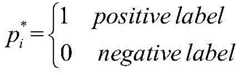 $p_i^* = \begin{cases} 1 & positive\ label \\ 0 & negative\ label \end{cases}$